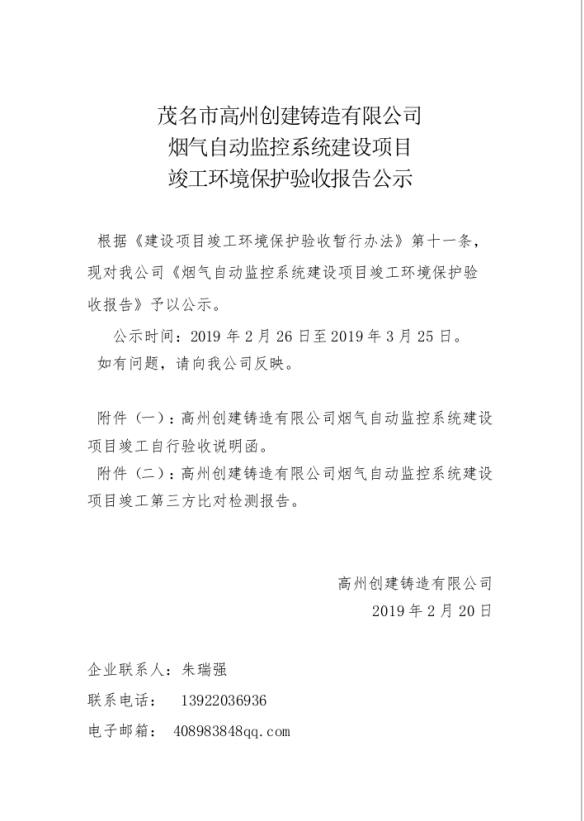 茂名市高州创建铸造有限公司
烟气自动监控系统建设项目
竣工环境保护验收报告公示

根据《建设项目竣工环境保护验收暂行办法》第十一条，现对我公司《烟气自动监控系统建设项目竣工环境保护验收报告》予以公示。

公示时间：2019 年 2 月 26 日至 2019 年 3 月 25 日。

如有问题，请向我公司反映。

附件（一）：高州创建铸造有限公司烟气自动监控系统建设项目竣工自行验收说明函。

附件（二）：高州创建铸造有限公司烟气自动监控系统建设项目竣工第三方比对检测报告。

高州创建铸造有限公司
2019 年 2 月 20 日

企业联系人：朱瑞强
联系电话： 13922036936
电子邮箱： 408983848qq.com